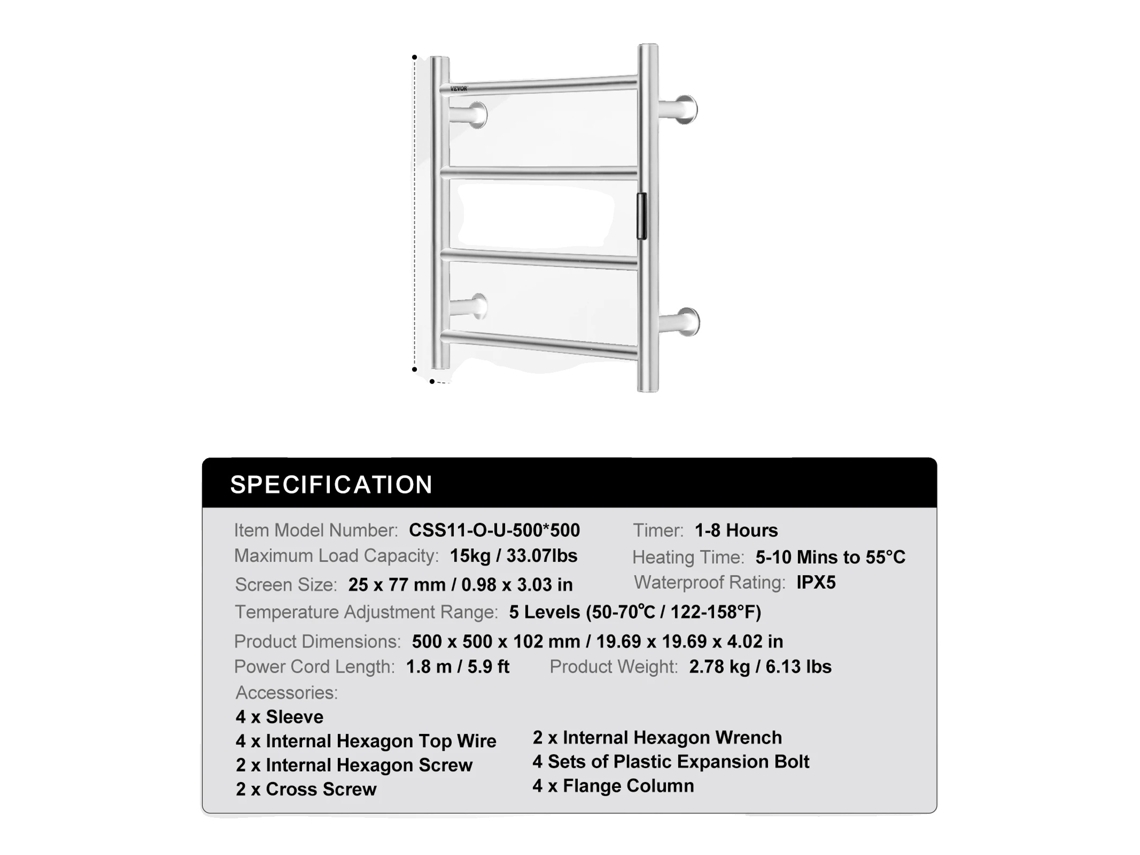 VEVOR

SPECIFICATION

Item Model Number: CSS11-O-U-500*500
Maximum Load Capacity: 15kg / 33.07lbs
Screen Size: 25 x 77 mm / 0.98 x 3.03 in

Timer: 1-8 Hours
Heating Time: 5-10 Mins to 55°C
Waterproof Rating: IPX5

Temperature Adjustment Range: 5 Levels (50-70℃ / 122-158°F)
Product Dimensions: 500 x 500 x 102 mm / 19.69 x 19.69 x 4.02 in
Power Cord Length: 1.8 m / 5.9 ft
Product Weight: 2.78 kg / 6.13 lbs
Accessories:
4 x Sleeve
4 x Internal Hexagon Top Wire
2 x Internal Hexagon Screw
2 x Cross Screw

2 x Internal Hexagon Wrench
4 Sets of Plastic Expansion Bolt
4 x Flange Column